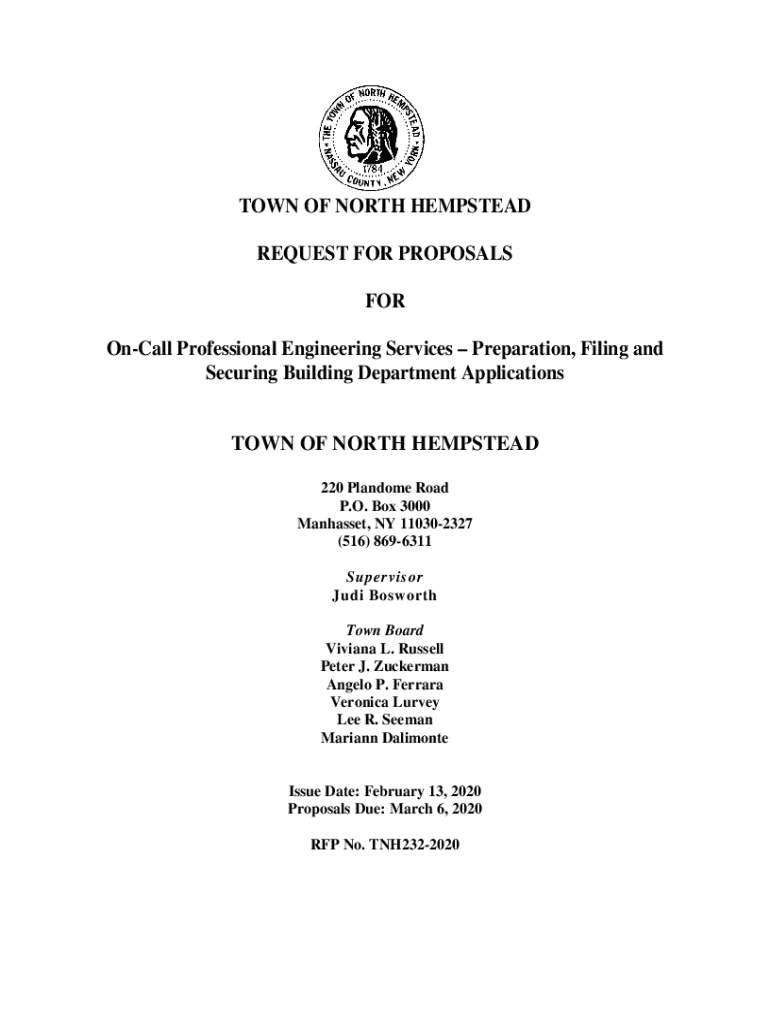 THE TOWN OF NORTH HEMPSTEAD
NASSAU COUNTY, NEW YORK
1784

TOWN OF NORTH HEMPSTEAD

REQUEST FOR PROPOSALS

FOR

On-Call Professional Engineering Services – Preparation, Filing and Securing Building Department Applications

TOWN OF NORTH HEMPSTEAD

220 Plandome Road
P.O. Box 3000
Manhasset, NY 11030-2327
(516) 869-6311

Supervisor
Judi Bosworth

Town Board
Viviana L. Russell
Peter J. Zuckerman
Angelo P. Ferrara
Veronica Lurvey
Lee R. Seeman
Mariann Dalimonte

Issue Date: February 13, 2020
Proposals Due: March 6, 2020

RFP No. TNH232-2020